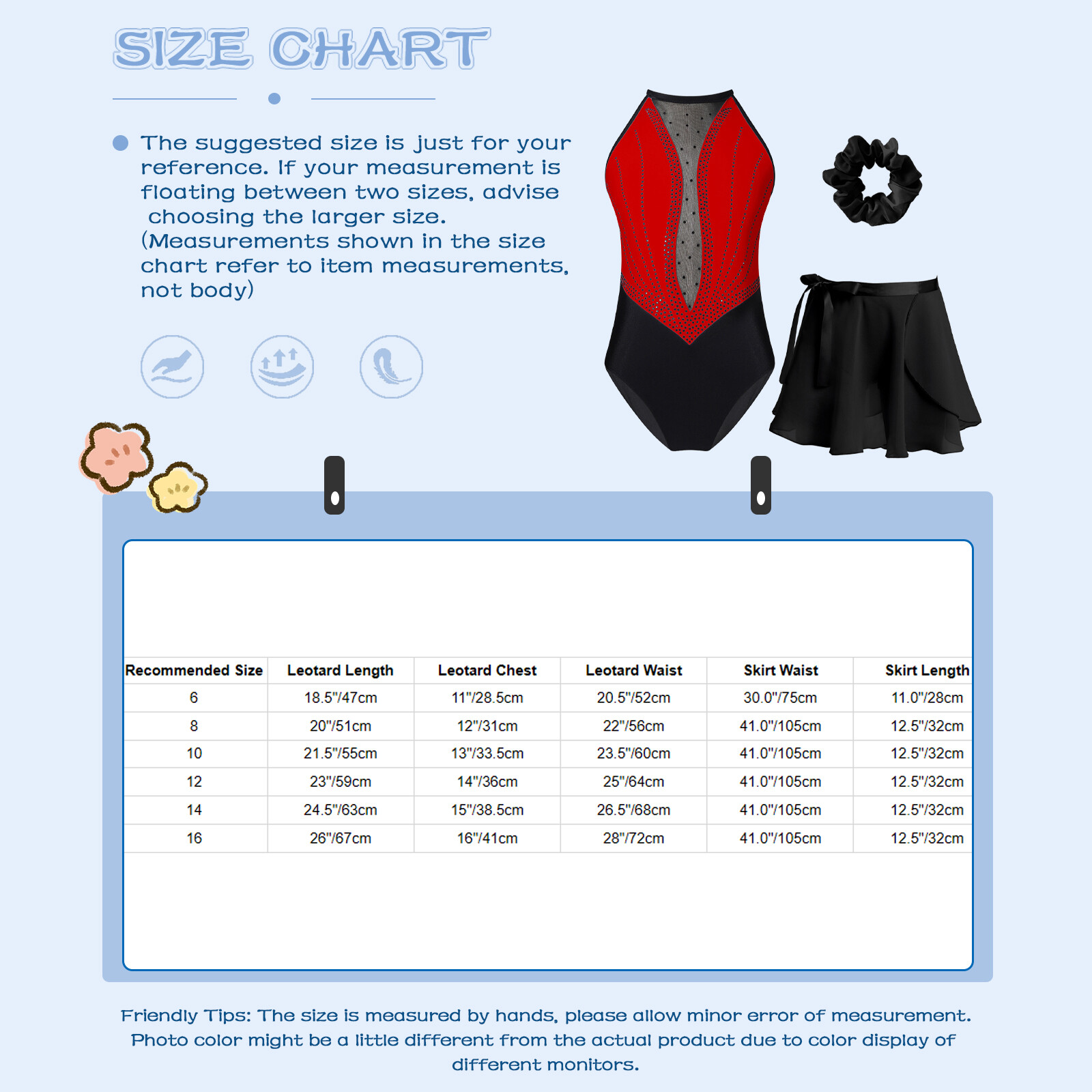 SIZE CHART

The suggested size is just for your reference. If your measurement is floating between two sizes, advise choosing the larger size. (Measurements shown in the size chart refer to item measurements, not body)

| Recommended Size | Leotard Length | Leotard Chest | Leotard Waist | Skirt Waist | Skirt Length |
|---|---|---|---|---|---|
| 6 | 18.5"/47cm | 11"/28.5cm | 20.5"/52cm | 30.0"/75cm | 11.0"/28cm |
| 8 | 20"/51cm | 12"/31cm | 22"/56cm | 41.0"/105cm | 12.5"/32cm |
| 10 | 21.5"/55cm | 13"/33.5cm | 23.5"/60cm | 41.0"/105cm | 12.5"/32cm |
| 12 | 23"/59cm | 14"/36cm | 25"/64cm | 41.0"/105cm | 12.5"/32cm |
| 14 | 24.5"/63cm | 15"/38.5cm | 26.5"/68cm | 41.0"/105cm | 12.5"/32cm |
| 16 | 26"/67cm | 16"/41cm | 28"/72cm | 41.0"/105cm | 12.5"/32cm |

Friendly Tips: The size is measured by hands, please allow minor error of measurement. Photo color might be a little different from the actual product due to color display of different monitors.